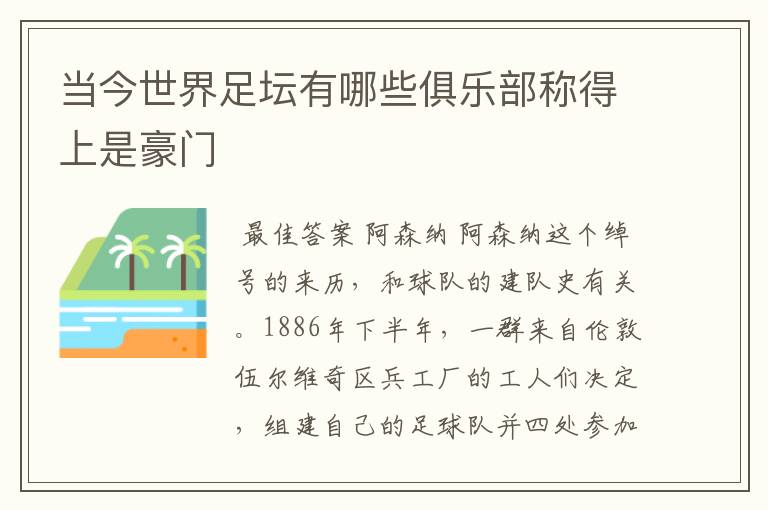 当今世界足坛有哪些俱乐部称得上是豪门

最佳答案 阿森纳 阿森纳这个绰号的来历，和球队的建队史有关。1886年下半年，一群来自伦敦伍尔维奇区兵工厂的工人们决定，组建自己的足球队并四处参加